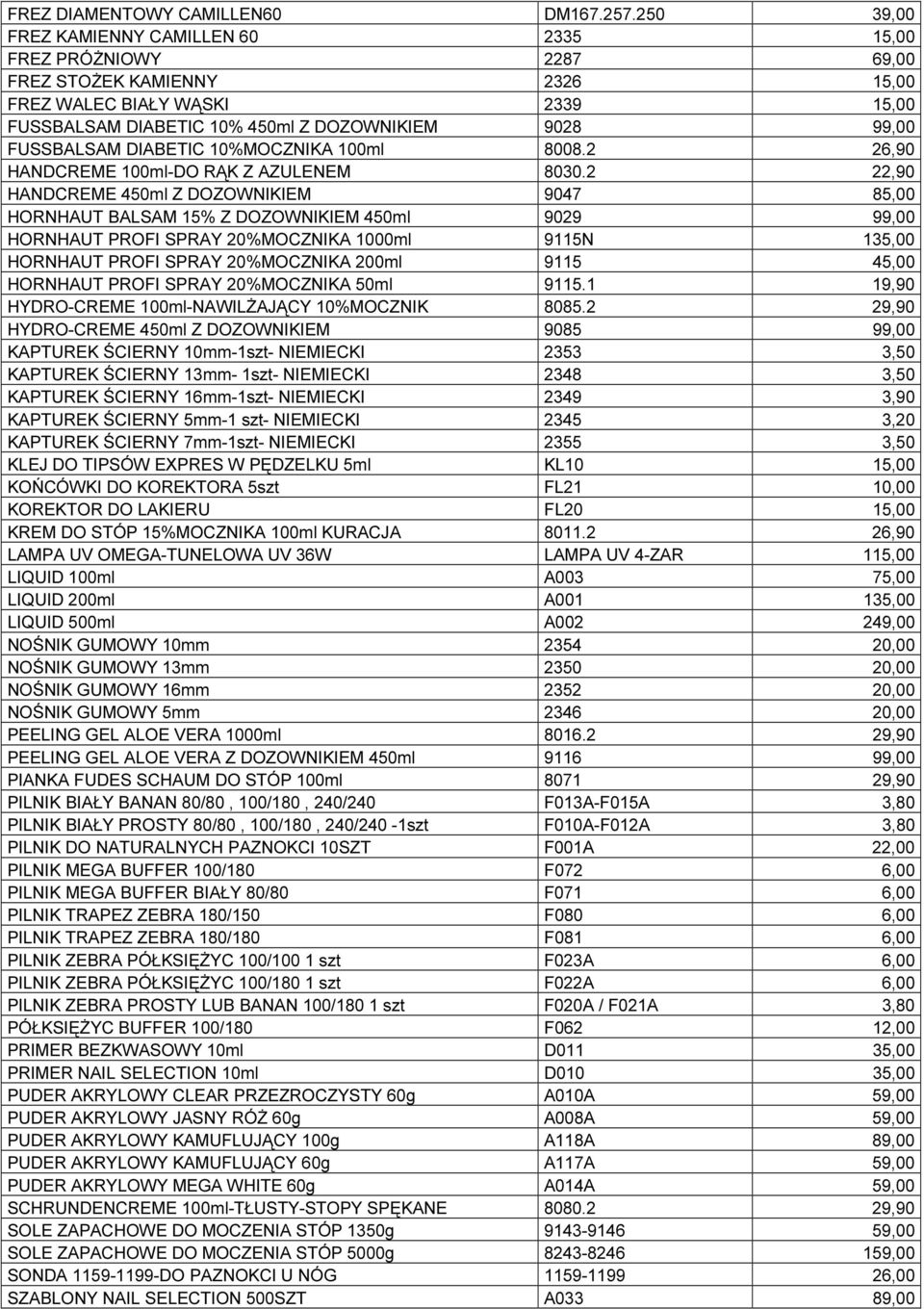 | | | |
|---|---|---|
| FREZ DIAMENTOWY CAMILLEN60 | DM167.257.250 | 39,00 |
| FREZ KAMIENNY CAMILLEN 60 | 2335 | 15,00 |
| FREZ PRÓŻNIOWY | 2287 | 69,00 |
| FREZ STOŻEK KAMIENNY | 2326 | 15,00 |
| FREZ WALEC BIAŁY WĄSKI | 2339 | 15,00 |
| FUSSBALSAM DIABETIC 10% 450ml Z DOZOWNIKIEM | 9028 | 99,00 |
| FUSSBALSAM DIABETIC 10%MOCZNIKA 100ml | 8008.2 | 26,90 |
| HANDCREME 100ml-DO RĄK Z AZULENEM | 8030.2 | 22,90 |
| HANDCREME 450ml Z DOZOWNIKIEM | 9047 | 85,00 |
| HORNHAUT BALSAM 15% Z DOZOWNIKIEM 450ml | 9029 | 99,00 |
| HORNHAUT PROFI SPRAY 20%MOCZNIKA 1000ml | 9115N | 135,00 |
| HORNHAUT PROFI SPRAY 20%MOCZNIKA 200ml | 9115 | 45,00 |
| HORNHAUT PROFI SPRAY 20%MOCZNIKA 50ml | 9115.1 | 19,90 |
| HYDRO-CREME 100ml-NAWILŻAJĄCY 10%MOCZNIK | 8085.2 | 29,90 |
| HYDRO-CREME 450ml Z DOZOWNIKIEM | 9085 | 99,00 |
| KAPTUREK ŚCIERNY 10mm-1szt- NIEMIECKI | 2353 | 3,50 |
| KAPTUREK ŚCIERNY 13mm- 1szt- NIEMIECKI | 2348 | 3,50 |
| KAPTUREK ŚCIERNY 16mm-1szt- NIEMIECKI | 2349 | 3,90 |
| KAPTUREK ŚCIERNY 5mm-1 szt- NIEMIECKI | 2345 | 3,20 |
| KAPTUREK ŚCIERNY 7mm-1szt- NIEMIECKI | 2355 | 3,50 |
| KLEJ DO TIPSÓW EXPRES W PĘDZELKU 5ml | KL10 | 15,00 |
| KOŃCÓWKI DO KOREKTORA 5szt | FL21 | 10,00 |
| KOREKTOR DO LAKIERU | FL20 | 15,00 |
| KREM DO STÓP 15%MOCZNIKA 100ml KURACJA | 8011.2 | 26,90 |
| LAMPA UV OMEGA-TUNELOWA UV 36W | LAMPA UV 4-ZAR | 115,00 |
| LIQUID 100ml | A003 | 75,00 |
| LIQUID 200ml | A001 | 135,00 |
| LIQUID 500ml | A002 | 249,00 |
| NOŚNIK GUMOWY 10mm | 2354 | 20,00 |
| NOŚNIK GUMOWY 13mm | 2350 | 20,00 |
| NOŚNIK GUMOWY 16mm | 2352 | 20,00 |
| NOŚNIK GUMOWY 5mm | 2346 | 20,00 |
| PEELING GEL ALOE VERA 1000ml | 8016.2 | 29,90 |
| PEELING GEL ALOE VERA Z DOZOWNIKIEM 450ml | 9116 | 99,00 |
| PIANKA FUDES SCHAUM DO STÓP 100ml | 8071 | 29,90 |
| PILNIK BIAŁY BANAN 80/80 , 100/180 , 240/240 | F013A-F015A | 3,80 |
| PILNIK BIAŁY PROSTY 80/80 , 100/180 , 240/240 -1szt | F010A-F012A | 3,80 |
| PILNIK DO NATURALNYCH PAZNOKCI 10SZT | F001A | 22,00 |
| PILNIK MEGA BUFFER 100/180 | F072 | 6,00 |
| PILNIK MEGA BUFFER BIAŁY 80/80 | F071 | 6,00 |
| PILNIK TRAPEZ ZEBRA 180/150 | F080 | 6,00 |
| PILNIK TRAPEZ ZEBRA 180/180 | F081 | 6,00 |
| PILNIK ZEBRA PÓŁKSIĘŻYC 100/100 1 szt | F023A | 6,00 |
| PILNIK ZEBRA PÓŁKSIĘŻYC 100/180 1 szt | F022A | 6,00 |
| PILNIK ZEBRA PROSTY LUB BANAN 100/180 1 szt | F020A / F021A | 3,80 |
| PÓŁKSIĘŻYC BUFFER 100/180 | F062 | 12,00 |
| PRIMER BEZKWASOWY 10ml | D011 | 35,00 |
| PRIMER NAIL SELECTION 10ml | D010 | 35,00 |
| PUDER AKRYLOWY CLEAR PRZEZROCZYSTY 60g | A010A | 59,00 |
| PUDER AKRYLOWY JASNY RÓŻ 60g | A008A | 59,00 |
| PUDER AKRYLOWY KAMUFLUJĄCY 100g | A118A | 89,00 |
| PUDER AKRYLOWY KAMUFLUJĄCY 60g | A117A | 59,00 |
| PUDER AKRYLOWY MEGA WHITE 60g | A014A | 59,00 |
| SCHRUNDENCREME 100ml-TŁUSTY-STOPY SPĘKANE | 8080.2 | 29,90 |
| SOLE ZAPACHOWE DO MOCZENIA STÓP 1350g | 9143-9146 | 59,00 |
| SOLE ZAPACHOWE DO MOCZENIA STÓP 5000g | 8243-8246 | 159,00 |
| SONDA 1159-1199-DO PAZNOKCI U NÓG | 1159-1199 | 26,00 |
| SZABLONY NAIL SELECTION 500SZT | A033 | 89,00 |